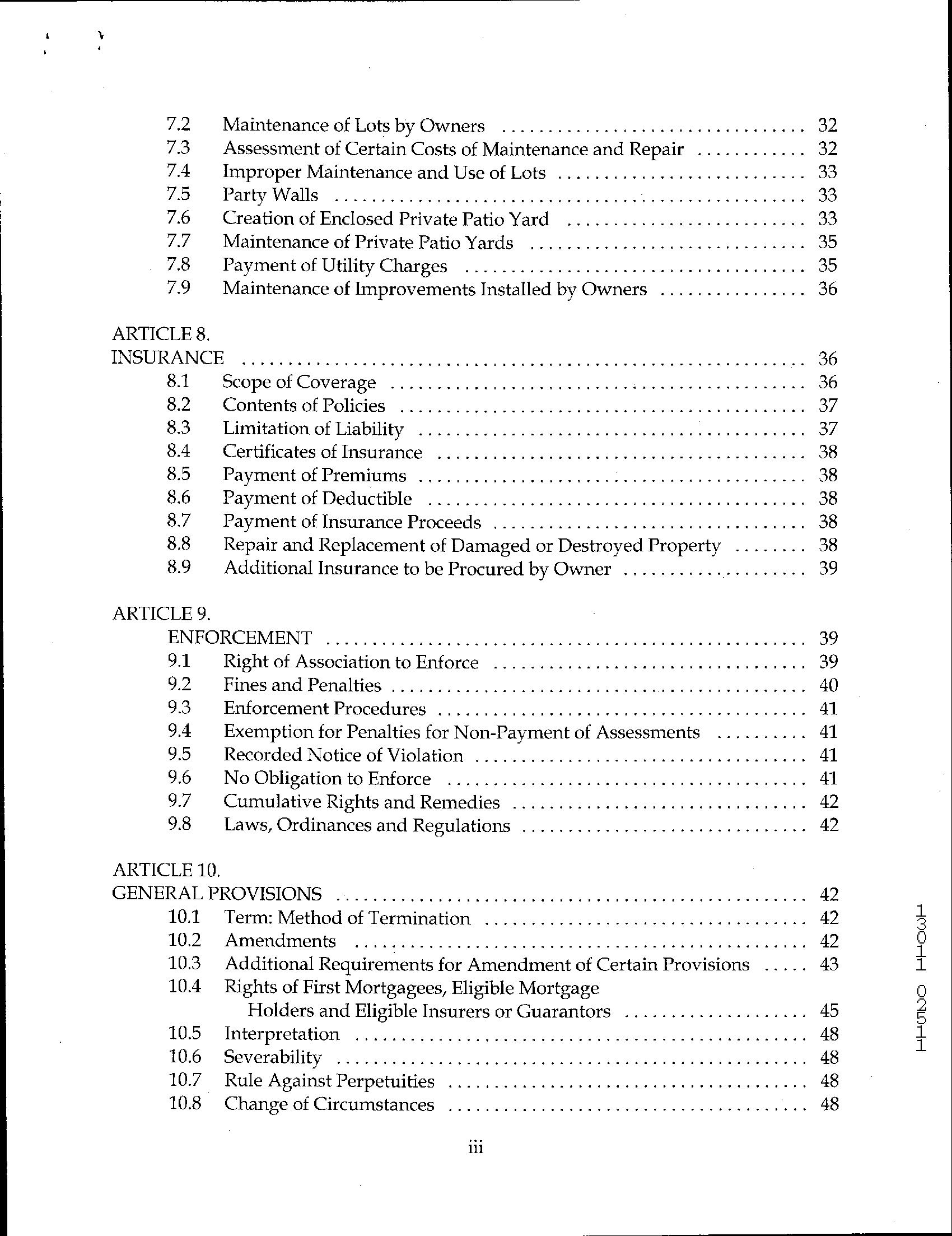 7.2 Maintenance of Lots by Owners ........ 32
7.3 Assessment of Certain Costs of Maintenance and Repair ........ 32
7.4 Improper Maintenance and Use of Lots ........ 33
7.5 Party Walls ........ 33
7.6 Creation of Enclosed Private Patio Yard ........ 33
7.7 Maintenance of Private Patio Yards ........ 35
7.8 Payment of Utility Charges ........ 35
7.9 Maintenance of Improvements Installed by Owners ........ 36

ARTICLE 8.
INSURANCE ........ 36
8.1 Scope of Coverage ........ 36
8.2 Contents of Policies ........ 37
8.3 Limitation of Liability ........ 37
8.4 Certificates of Insurance ........ 38
8.5 Payment of Premiums ........ 38
8.6 Payment of Deductible ........ 38
8.7 Payment of Insurance Proceeds ........ 38
8.8 Repair and Replacement of Damaged or Destroyed Property ........ 38
8.9 Additional Insurance to be Procured by Owner ........ 39

ARTICLE 9.
ENFORCEMENT ........ 39
9.1 Right of Association to Enforce ........ 39
9.2 Fines and Penalties ........ 40
9.3 Enforcement Procedures ........ 41
9.4 Exemption for Penalties for Non-Payment of Assessments ........ 41
9.5 Recorded Notice of Violation ........ 41
9.6 No Obligation to Enforce ........ 41
9.7 Cumulative Rights and Remedies ........ 42
9.8 Laws, Ordinances and Regulations ........ 42

ARTICLE 10.
GENERAL PROVISIONS ........ 42
10.1 Term: Method of Termination ........ 42
10.2 Amendments ........ 42
10.3 Additional Requirements for Amendment of Certain Provisions ........ 43
10.4 Rights of First Mortgagees, Eligible Mortgage Holders and Eligible Insurers or Guarantors ........ 45
10.5 Interpretation ........ 48
10.6 Severability ........ 48
10.7 Rule Against Perpetuities ........ 48
10.8 Change of Circumstances ........ 48

iii

1301 0251